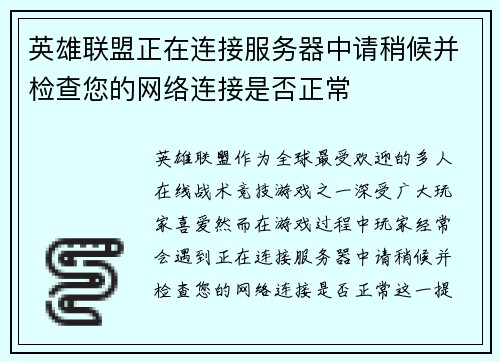 英雄联盟正在连接服务器中请稍候并检查您的网络连接是否正常

英雄联盟作为全球最受欢迎的多人在线战术竞技游戏之一深受广大玩家喜爱然而在游戏过程中玩家经常会遇到正在连接服务器中请稍候并检查您的网络连接是否正常这一提